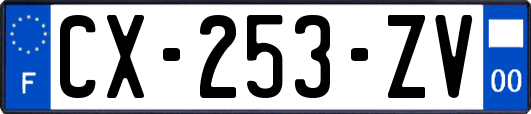 F
CX-253-ZV
00